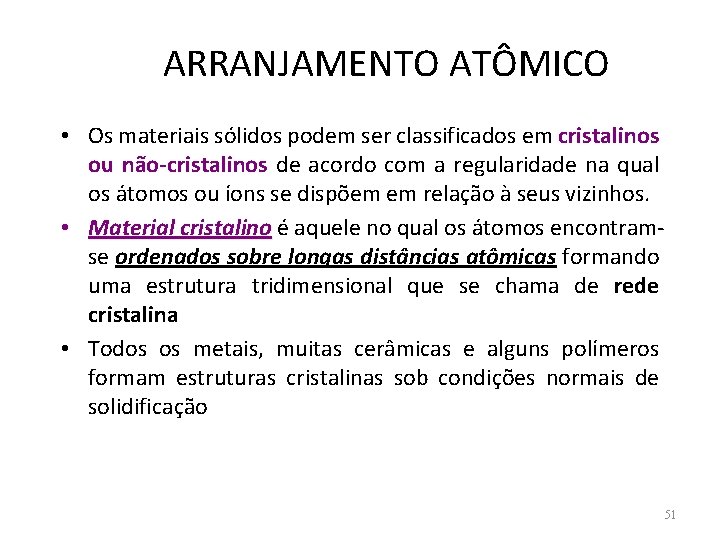 ARRANJAMENTO ATÔMICO

• Os materiais sólidos podem ser classificados em cristalinos ou não-cristalinos de acordo com a regularidade na qual os átomos ou íons se dispõem em relação à seus vizinhos.

• Material cristalino é aquele no qual os átomos encontram-se ordenados sobre longas distâncias atômicas formando uma estrutura tridimensional que se chama de rede cristalina

• Todos os metais, muitas cerâmicas e alguns polímeros formam estruturas cristalinas sob condições normais de solidificação

51